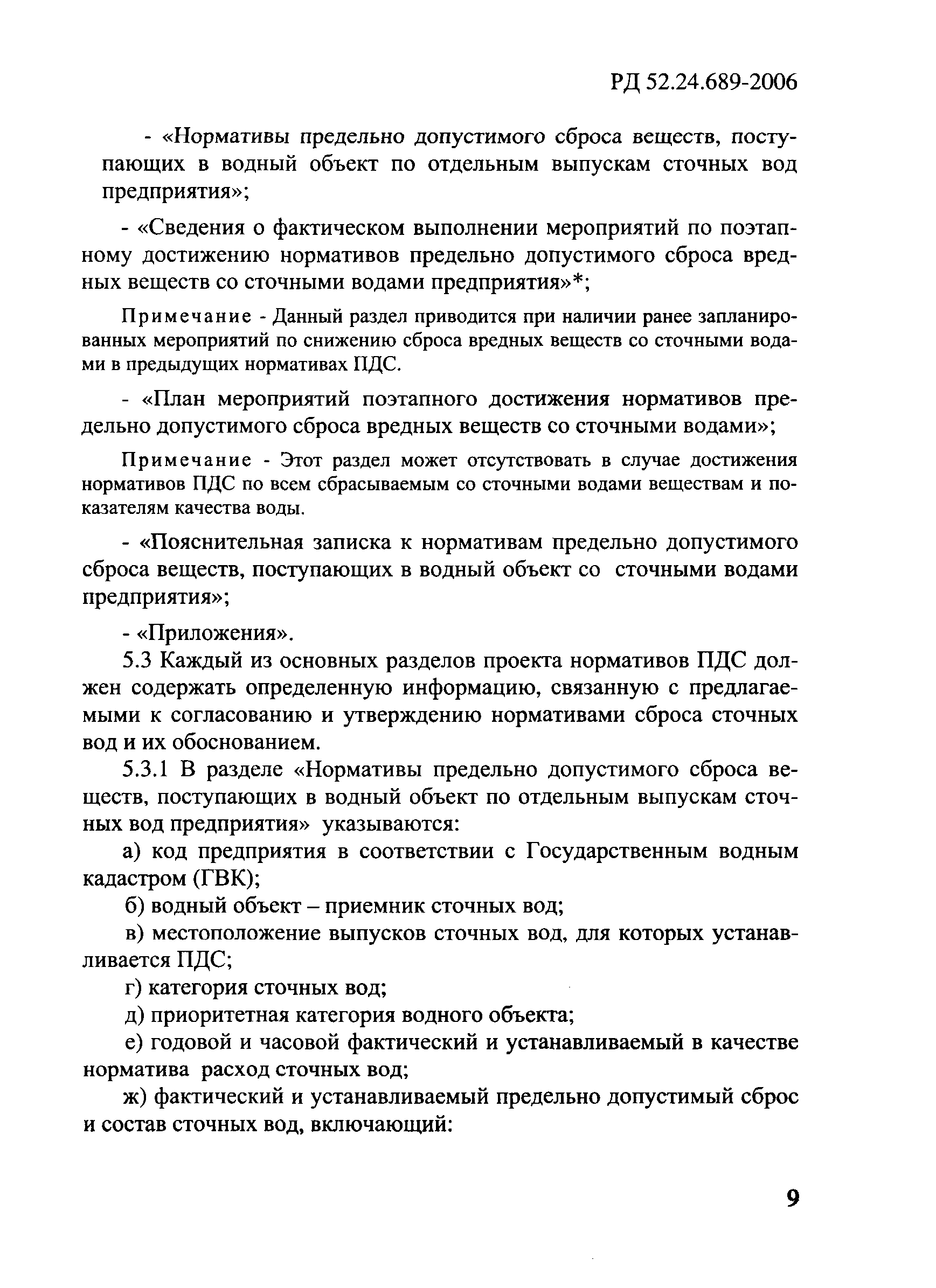 РД 52.24.689-2006

- «Нормативы предельно допустимого сброса веществ, поступающих в водный объект по отдельным выпускам сточных вод предприятия»;

- «Сведения о фактическом выполнении мероприятий по поэтапному достижению нормативов предельно допустимого сброса вредных веществ со сточными водами предприятия»*;

Примечание - Данный раздел приводится при наличии ранее запланированных мероприятий по снижению сброса вредных веществ со сточными водами в предыдущих нормативах ПДС.

- «План мероприятий поэтапного достижения нормативов предельно допустимого сброса вредных веществ со сточными водами»;

Примечание - Этот раздел может отсутствовать в случае достижения нормативов ПДС по всем сбрасываемым со сточными водами веществам и показателям качества воды.

- «Пояснительная записка к нормативам предельно допустимого сброса веществ, поступающих в водный объект со сточными водами предприятия»;

- «Приложения».

5.3 Каждый из основных разделов проекта нормативов ПДС должен содержать определенную информацию, связанную с предлагаемыми к согласованию и утверждению нормативами сброса сточных вод и их обоснованием.

5.3.1 В разделе «Нормативы предельно допустимого сброса веществ, поступающих в водный объект по отдельным выпускам сточных вод предприятия» указываются:

а) код предприятия в соответствии с Государственным водным кадастром (ГВК);

б) водный объект – приемник сточных вод;

в) местоположение выпусков сточных вод, для которых устанавливается ПДС;

г) категория сточных вод;

д) приоритетная категория водного объекта;

е) годовой и часовой фактический и устанавливаемый в качестве норматива расход сточных вод;

ж) фактический и устанавливаемый предельно допустимый сброс и состав сточных вод, включающий:

9